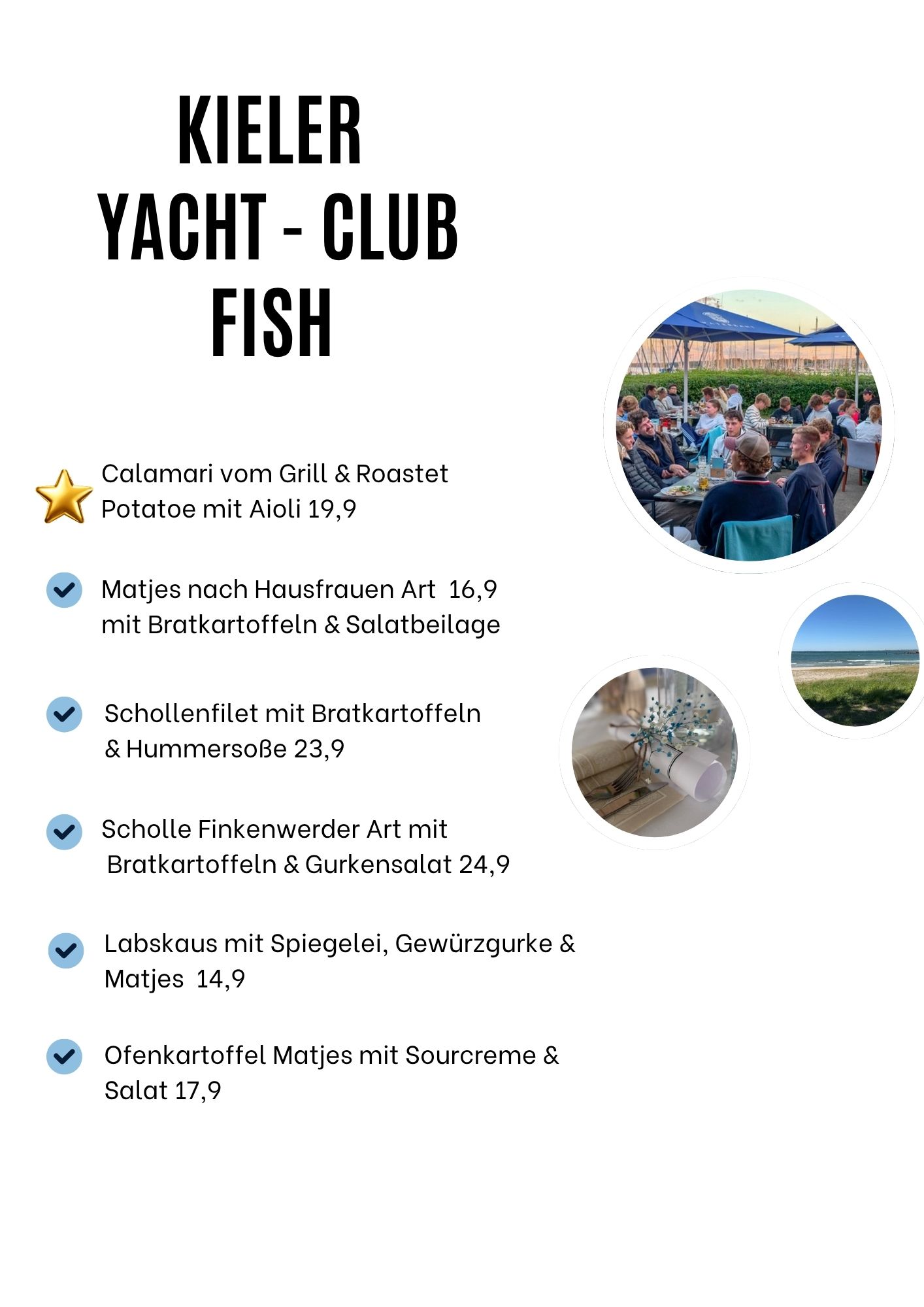 KIELER
YACHT - CLUB
FISH

Calamari vom Grill & Roastet Potatoe mit Aioli 19,9

Matjes nach Hausfrauen Art 16,9
mit Bratkartoffeln & Salatbeilage

Schollenfilet mit Bratkartoffeln & Hummersoße 23,9

Scholle Finkenwerder Art mit Bratkartoffeln & Gurkensalat 24,9

Labskaus mit Spiegelei, Gewürzgurke & Matjes 14,9

Ofenkartoffel Matjes mit Sourcreme & Salat 17,9